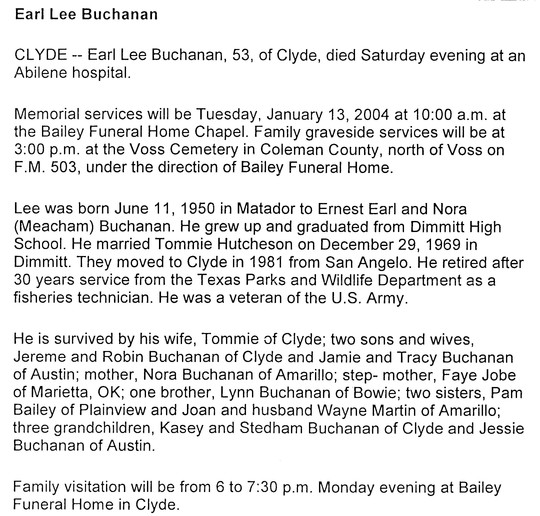 Earl Lee Buchanan

CLYDE -- Earl Lee Buchanan, 53, of Clyde, died Saturday evening at an Abilene hospital.

Memorial services will be Tuesday, January 13, 2004 at 10:00 a.m. at the Bailey Funeral Home Chapel. Family graveside services will be at 3:00 p.m. at the Voss Cemetery in Coleman County, north of Voss on F.M. 503, under the direction of Bailey Funeral Home.

Lee was born June 11, 1950 in Matador to Ernest Earl and Nora (Meacham) Buchanan. He grew up and graduated from Dimmitt High School. He married Tommie Hutcheson on December 29, 1969 in Dimmitt. They moved to Clyde in 1981 from San Angelo. He retired after 30 years service from the Texas Parks and Wildlife Department as a fisheries technician. He was a veteran of the U.S. Army.

He is survived by his wife, Tommie of Clyde; two sons and wives, Jereme and Robin Buchanan of Clyde and Jamie and Tracy Buchanan of Austin; mother, Nora Buchanan of Amarillo; step- mother, Faye Jobe of Marietta, OK; one brother, Lynn Buchanan of Bowie; two sisters, Pam Bailey of Plainview and Joan and husband Wayne Martin of Amarillo; three grandchildren, Kasey and Stedham Buchanan of Clyde and Jessie Buchanan of Austin.

Family visitation will be from 6 to 7:30 p.m. Monday evening at Bailey Funeral Home in Clyde.